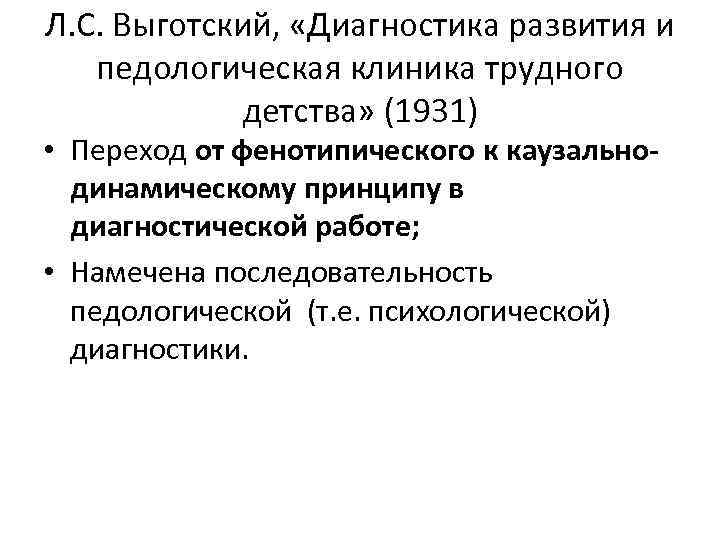 Л.С. Выготский, «Диагностика развития и педологическая клиника трудного детства» (1931)

• Переход от фенотипического к каузально-динамическому принципу в диагностической работе;

• Намечена последовательность педологической (т.е. психологической) диагностики.